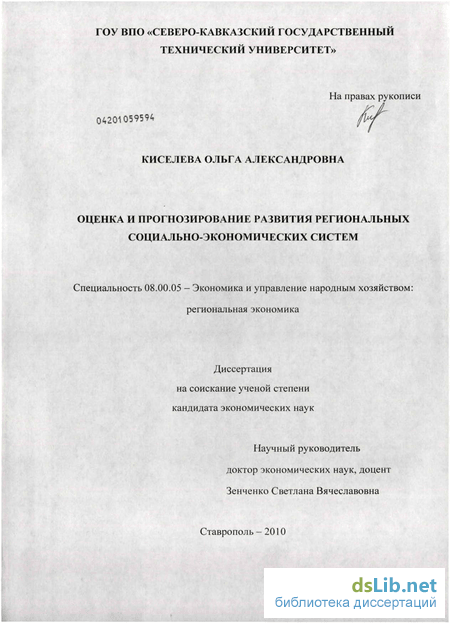 ГОУ ВПО «СЕВЕРО-КАВКАЗСКИЙ ГОСУДАРСТВЕННЫЙ ТЕХНИЧЕСКИЙ УНИВЕРСИТЕТ»

На правах рукописи

04201059594

КИСЕЛЕВА ОЛЬГА АЛЕКСАНДРОВНА

ОЦЕНКА И ПРОГНОЗИРОВАНИЕ РАЗВИТИЯ РЕГИОНАЛЬНЫХ СОЦИАЛЬНО-ЭКОНОМИЧЕСКИХ СИСТЕМ

Специальность 08.00.05 – Экономика и управление народным хозяйством: региональная экономика

Диссертация
на соискание ученой степени
кандидата экономических наук

Научный руководитель
доктор экономических наук, доцент
Зенченко Светлана Вячеславовна

Ставрополь – 2010

dsLib.net
библиотека диссертаций